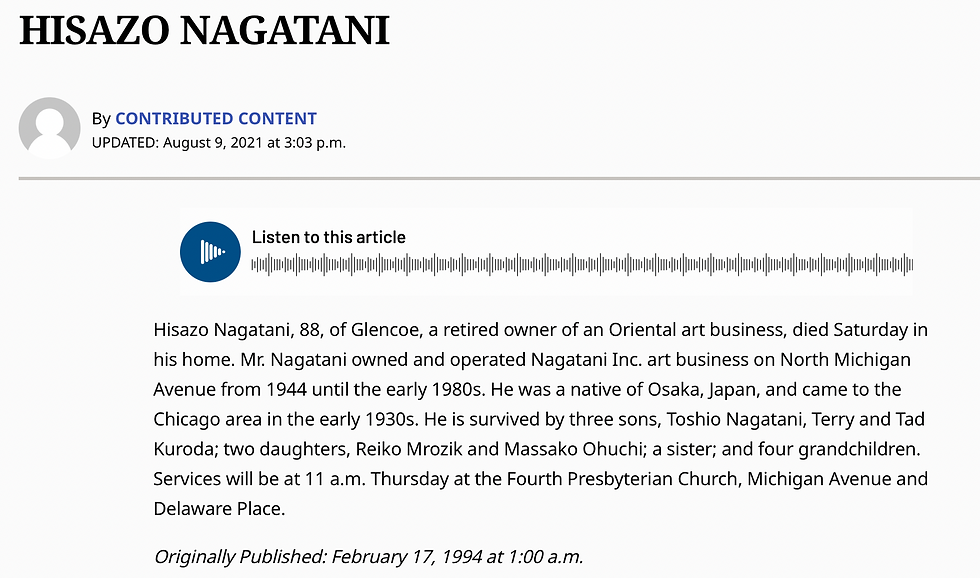 HISAZO NAGATANI

By CONTRIBUTED CONTENT
UPDATED: August 9, 2021 at 3:03 p.m.

Listen to this article

Hisazo Nagatani, 88, of Glencoe, a retired owner of an Oriental art business, died Saturday in his home. Mr. Nagatani owned and operated Nagatani Inc. art business on North Michigan Avenue from 1944 until the early 1980s. He was a native of Osaka, Japan, and came to the Chicago area in the early 1930s. He is survived by three sons, Toshio Nagatani, Terry and Tad Kuroda; two daughters, Reiko Mrozik and Massako Ohuchi; a sister; and four grandchildren. Services will be at 11 a.m. Thursday at the Fourth Presbyterian Church, Michigan Avenue and Delaware Place.

Originally Published: February 17, 1994 at 1:00 a.m.